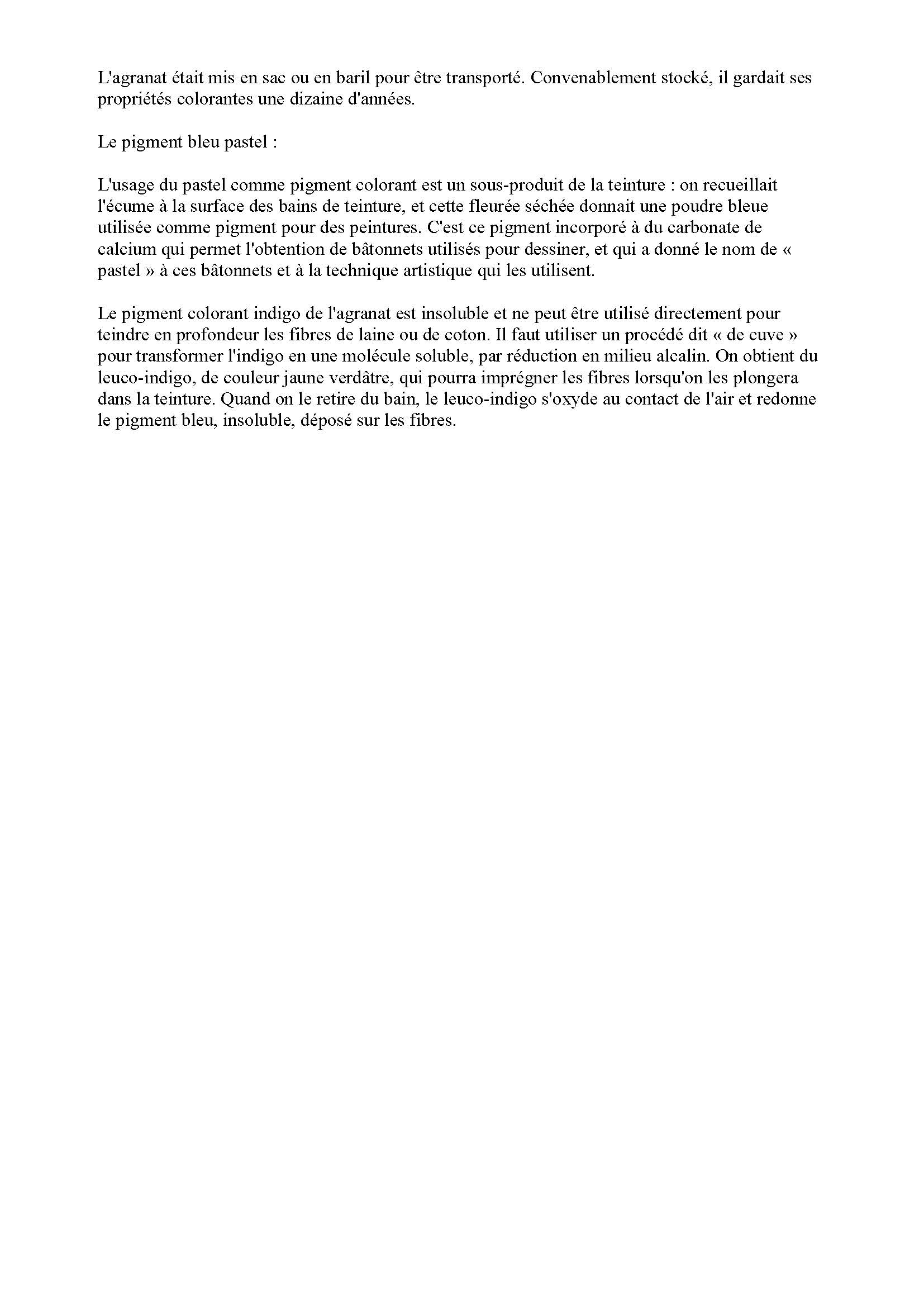 L'agranat était mis en sac ou en baril pour être transporté. Convenablement stocké, il gardait ses propriétés colorantes une dizaine d'années.

Le pigment bleu pastel :

L'usage du pastel comme pigment colorant est un sous-produit de la teinture : on recueillait l'écume à la surface des bains de teinture, et cette fleurée séchée donnait une poudre bleue utilisée comme pigment pour des peintures. C'est ce pigment incorporé à du carbonate de calcium qui permet l'obtention de bâtonnets utilisés pour dessiner, et qui a donné le nom de « pastel » à ces bâtonnets et à la technique artistique qui les utilisent.

Le pigment colorant indigo de l'agranat est insoluble et ne peut être utilisé directement pour teindre en profondeur les fibres de laine ou de coton. Il faut utiliser un procédé dit « de cuve » pour transformer l'indigo en une molécule soluble, par réduction en milieu alcalin. On obtient du leuco-indigo, de couleur jaune verdâtre, qui pourra imprégner les fibres lorsqu'on les plongera dans la teinture. Quand on le retire du bain, le leuco-indigo s'oxyde au contact de l'air et redonne le pigment bleu, insoluble, déposé sur les fibres.